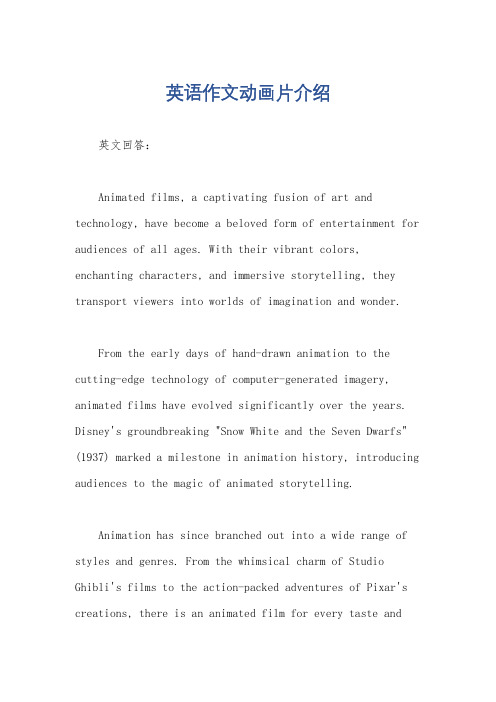 英语作文动画片介绍

英文回答：

Animated films, a captivating fusion of art and technology, have become a beloved form of entertainment for audiences of all ages. With their vibrant colors, enchanting characters, and immersive storytelling, they transport viewers into worlds of imagination and wonder.

From the early days of hand-drawn animation to the cutting-edge technology of computer-generated imagery, animated films have evolved significantly over the years. Disney's groundbreaking "Snow White and the Seven Dwarfs" (1937) marked a milestone in animation history, introducing audiences to the magic of animated storytelling.

Animation has since branched out into a wide range of styles and genres. From the whimsical charm of Studio Ghibli's films to the action-packed adventures of Pixar's creations, there is an animated film for every taste and